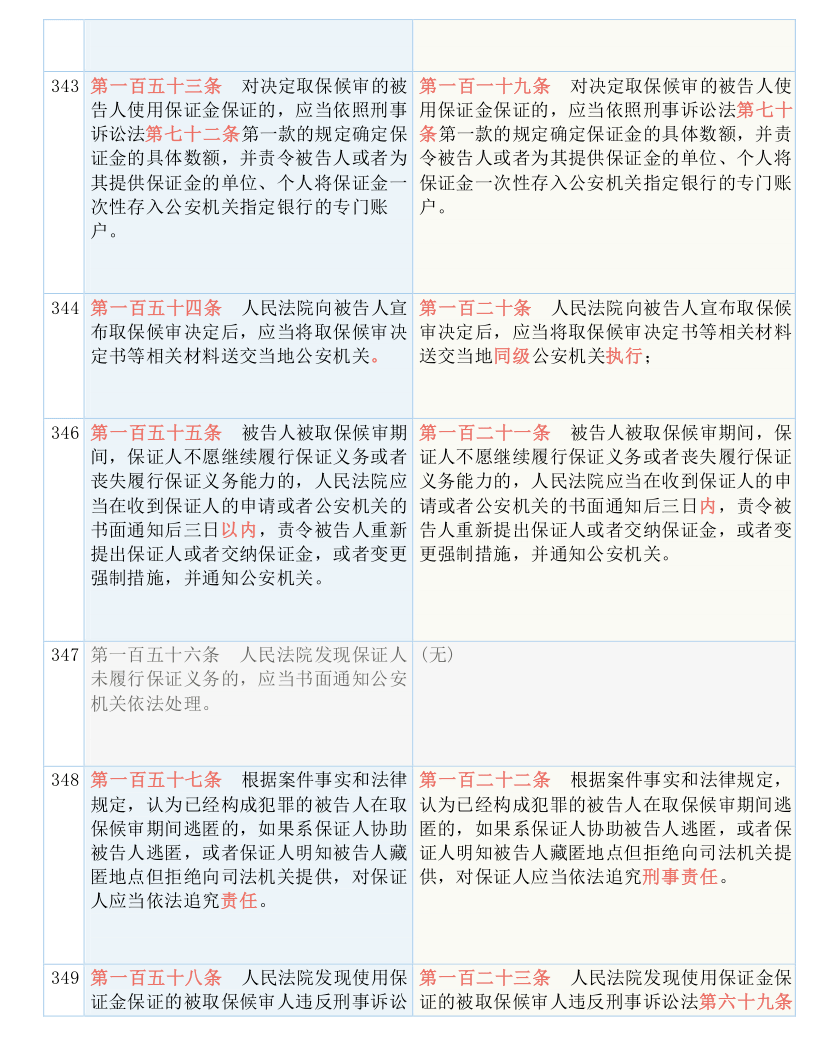 | | | |
|---|---|---|
| | | |
| 343 | 第一百五十三条　对决定取保候审的被告人使用保证金保证的，应当依照刑事诉讼法第七十二条第一款的规定确定保证金的具体数额，并责令被告人或者为其提供保证金的单位、个人将保证金一次性存入公安机关指定银行的专门账户。 | 第一百一十九条　对决定取保候审的被告人使用保证金保证的，应当依照刑事诉讼法第七十条第一款的规定确定保证金的具体数额，并责令被告人或者为其提供保证金的单位、个人将保证金一次性存入公安机关指定银行的专门账户。 |
| 344 | 第一百五十四条　人民法院向被告人宣布取保候审决定后，应当将取保候审决定书等相关材料送交当地公安机关。 | 第一百二十条　人民法院向被告人宣布取保候审决定后，应当将取保候审决定书等相关材料送交当地同级公安机关执行； |
| 346 | 第一百五十五条　被告人被取保候审期间，保证人不愿继续履行保证义务或者丧失履行保证义务能力的，人民法院应当在收到保证人的申请或者公安机关的书面通知后三日以内，责令被告人重新提出保证人或者交纳保证金，或者变更强制措施，并通知公安机关。 | 第一百二十一条　被告人被取保候审期间，保证人不愿继续履行保证义务或者丧失履行保证义务能力的，人民法院应当在收到保证人的申请或者公安机关的书面通知后三日内，责令被告人重新提出保证人或者交纳保证金，或者变更强制措施，并通知公安机关。 |
| 347 | 第一百五十六条　人民法院发现保证人未履行保证义务的，应当书面通知公安机关依法处理。 | （无） |
| 348 | 第一百五十七条　根据案件事实和法律规定，认为已经构成犯罪的被告人在取保候审期间逃匿的，如果系保证人协助被告人逃匿，或者保证人明知被告人藏匿地点但拒绝向司法机关提供，对保证人应当依法追究责任。 | 第一百二十二条　根据案件事实和法律规定，认为已经构成犯罪的被告人在取保候审期间逃匿的，如果系保证人协助被告人逃匿，或者保证人明知被告人藏匿地点但拒绝向司法机关提供，对保证人应当依法追究刑事责任。 |
| 349 | 第一百五十八条　人民法院发现使用保证金保证的被取保候审人违反刑事诉讼 | 第一百二十三条　人民法院发现使用保证金保证的被取保候审人违反刑事诉讼法第六十九条 |